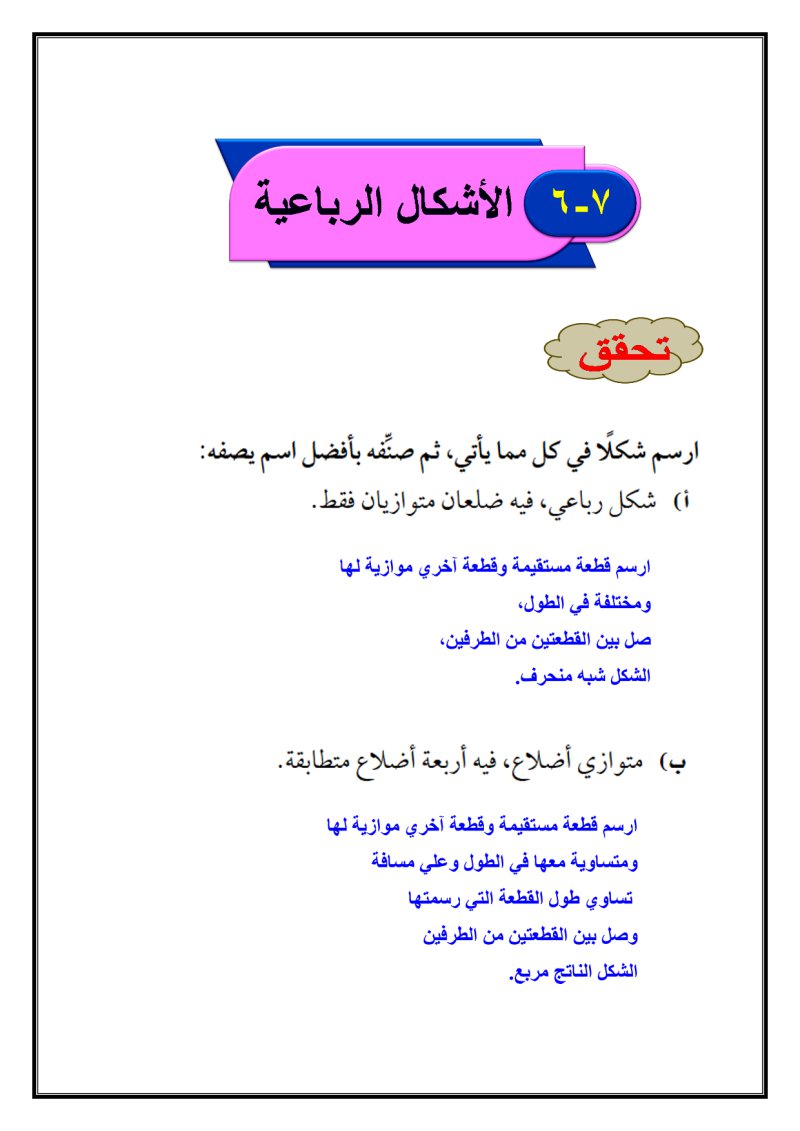 ٧-٦ الأشكال الرباعية

تحقق

ارسم شكلًا في كل مما يأتي، ثم صنِّفه بأفضل اسم يصفه:

أ) شكل رباعي، فيه ضلعان متوازيان فقط.

ارسم قطعة مستقيمة وقطعة آخري موازية لها
ومختلفة في الطول،
صل بين القطعتين من الطرفين،
الشكل شبه منحرف.

ب) متوازي أضلاع، فيه أربعة أضلاع متطابقة.

ارسم قطعة مستقيمة وقطعة آخري موازية لها
ومتساوية معها في الطول وعلي مسافة
تساوي طول القطعة التي رسمتها
وصل بين القطعتين من الطرفين
الشكل الناتج مربع.